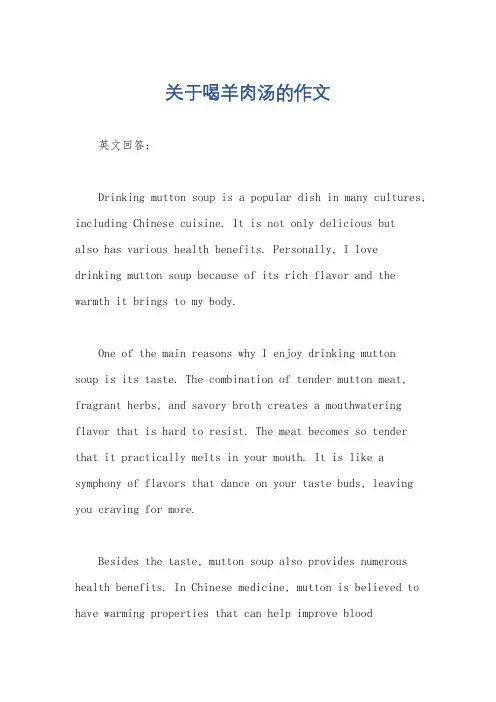 关于喝羊肉汤的作文

英文回答：

Drinking mutton soup is a popular dish in many cultures, including Chinese cuisine. It is not only delicious but also has various health benefits. Personally, I love drinking mutton soup because of its rich flavor and the warmth it brings to my body.

One of the main reasons why I enjoy drinking mutton soup is its taste. The combination of tender mutton meat, fragrant herbs, and savory broth creates a mouthwatering flavor that is hard to resist. The meat becomes so tender that it practically melts in your mouth. It is like a symphony of flavors that dance on your taste buds, leaving you craving for more.

Besides the taste, mutton soup also provides numerous health benefits. In Chinese medicine, mutton is believed to have warming properties that can help improve blood